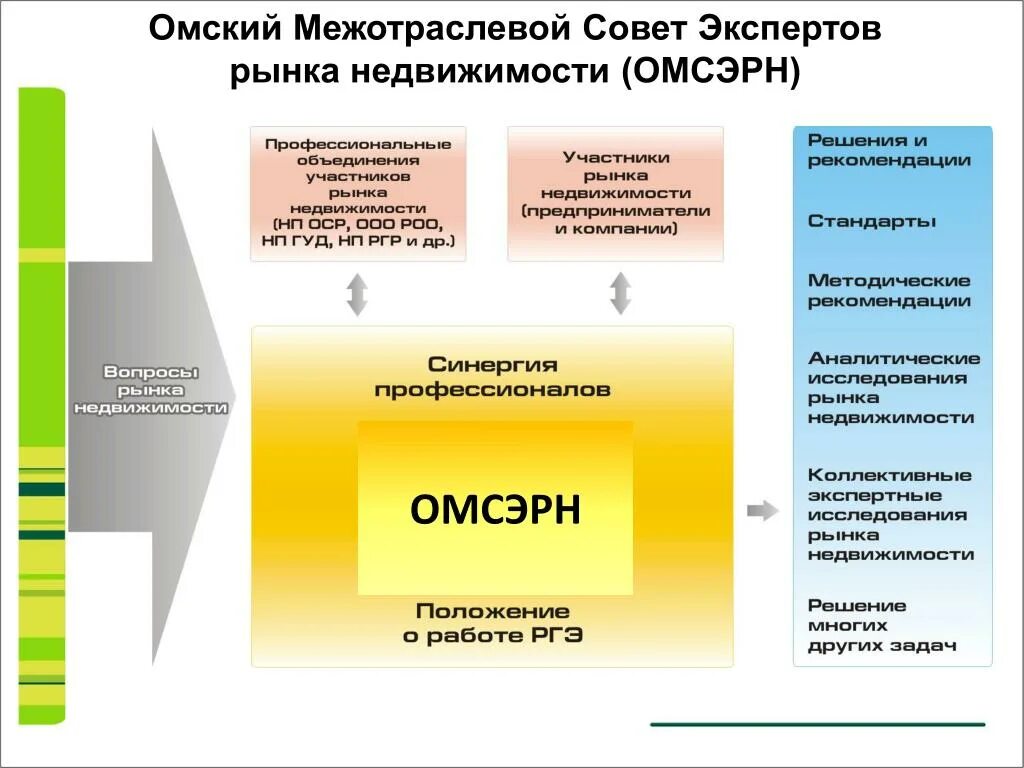 Омский Межотраслевой Совет Экспертов рынка недвижимости (ОМСЭРН)

Вопросы рынка недвижимости

Профессиональные объединения участников рынка недвижимости (НП ОСР, ООО РОО, НП ГУД, НП РГР и др.)

Участники рынка недвижимости (предприниматели и компании)

Синергия профессионалов

ОМСЭРН

Положение о работе РГЭ

Решения и рекомендации

Стандарты

Методические рекомендации

Аналитические исследования рынка недвижимости

Коллективные экспертные исследования рынка недвижимости

Решение многих других задач